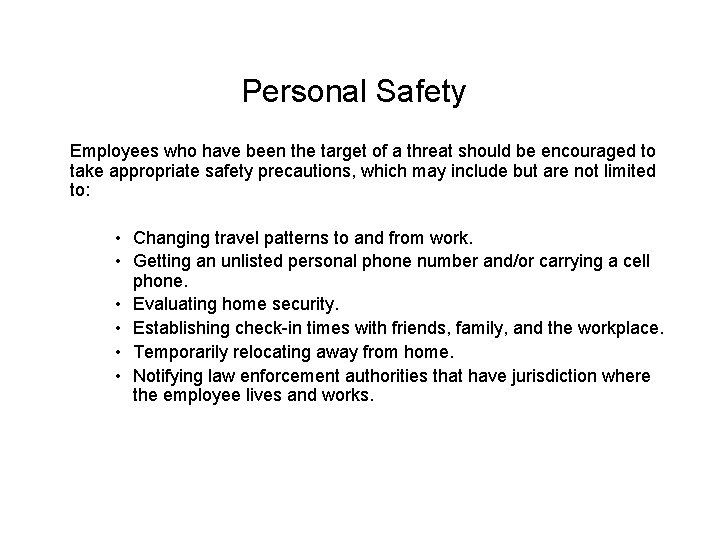 Personal Safety

Employees who have been the target of a threat should be encouraged to take appropriate safety precautions, which may include but are not limited to:

• Changing travel patterns to and from work.
• Getting an unlisted personal phone number and/or carrying a cell phone.
• Evaluating home security.
• Establishing check-in times with friends, family, and the workplace.
• Temporarily relocating away from home.
• Notifying law enforcement authorities that have jurisdiction where the employee lives and works.